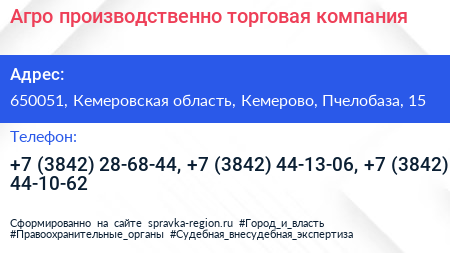 Агро производственно торговая компания

Адрес:

650051, Кемеровская область, Кемерово, Пчелобаза, 15

Телефон:

+7 (3842) 28-68-44, +7 (3842) 44-13-06, +7 (3842) 44-10-62

Сформированно на сайте spravka-region.ru #Город_и_власть #Правоохранительные_органы #Судебная_внесудебная_экспертиза